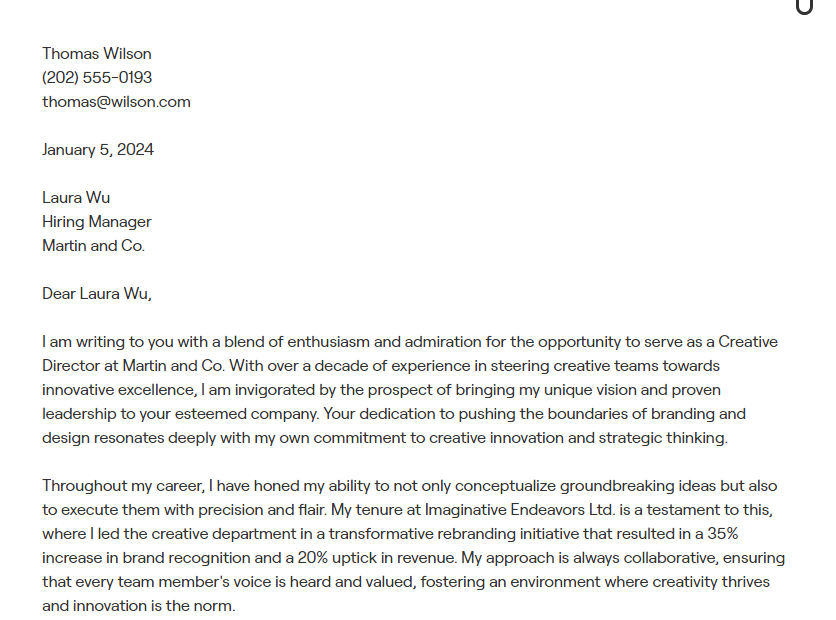 Thomas Wilson
(202) 555-0193
thomas@wilson.com

January 5, 2024

Laura Wu
Hiring Manager
Martin and Co.

Dear Laura Wu,

I am writing to you with a blend of enthusiasm and admiration for the opportunity to serve as a Creative Director at Martin and Co. With over a decade of experience in steering creative teams towards innovative excellence, I am invigorated by the prospect of bringing my unique vision and proven leadership to your esteemed company. Your dedication to pushing the boundaries of branding and design resonates deeply with my own commitment to creative innovation and strategic thinking.

Throughout my career, I have honed my ability to not only conceptualize groundbreaking ideas but also to execute them with precision and flair. My tenure at Imaginative Endeavors Ltd. is a testament to this, where I led the creative department in a transformative rebranding initiative that resulted in a 35% increase in brand recognition and a 20% uptick in revenue. My approach is always collaborative, ensuring that every team member's voice is heard and valued, fostering an environment where creativity thrives and innovation is the norm.